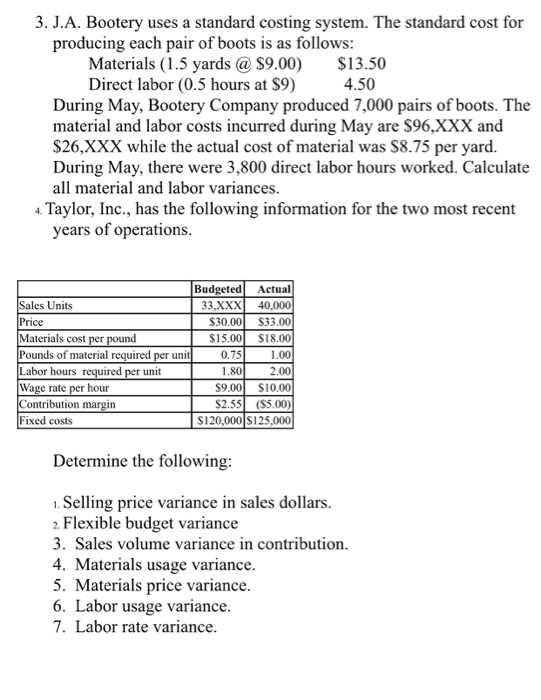 3. J.A. Bootery uses a standard costing system. The standard cost for producing each pair of boots is as follows:

Materials (1.5 yards @ \$9.00) \$13.50
Direct labor (0.5 hours at \$9) 4.50

During May, Bootery Company produced 7,000 pairs of boots. The material and labor costs incurred during May are \$96,XXX and \$26,XXX while the actual cost of material was \$8.75 per yard. During May, there were 3,800 direct labor hours worked. Calculate all material and labor variances.

4. Taylor, Inc., has the following information for the two most recent years of operations.

| | Budgeted | Actual |
|---|---|---|
| Sales Units | 33,XXX | 40,000 |
| Price | \$30.00 | \$33.00 |
| Materials cost per pound | \$15.00 | \$18.00 |
| Pounds of material required per unit | 0.75 | 1.00 |
| Labor hours required per unit | 1.80 | 2.00 |
| Wage rate per hour | \$9.00 | \$10.00 |
| Contribution margin | \$2.55 | (\$5.00) |
| Fixed costs | \$120,000 | \$125,000 |

Determine the following:

1. Selling price variance in sales dollars.
2. Flexible budget variance
3. Sales volume variance in contribution.
4. Materials usage variance.
5. Materials price variance.
6. Labor usage variance.
7. Labor rate variance.